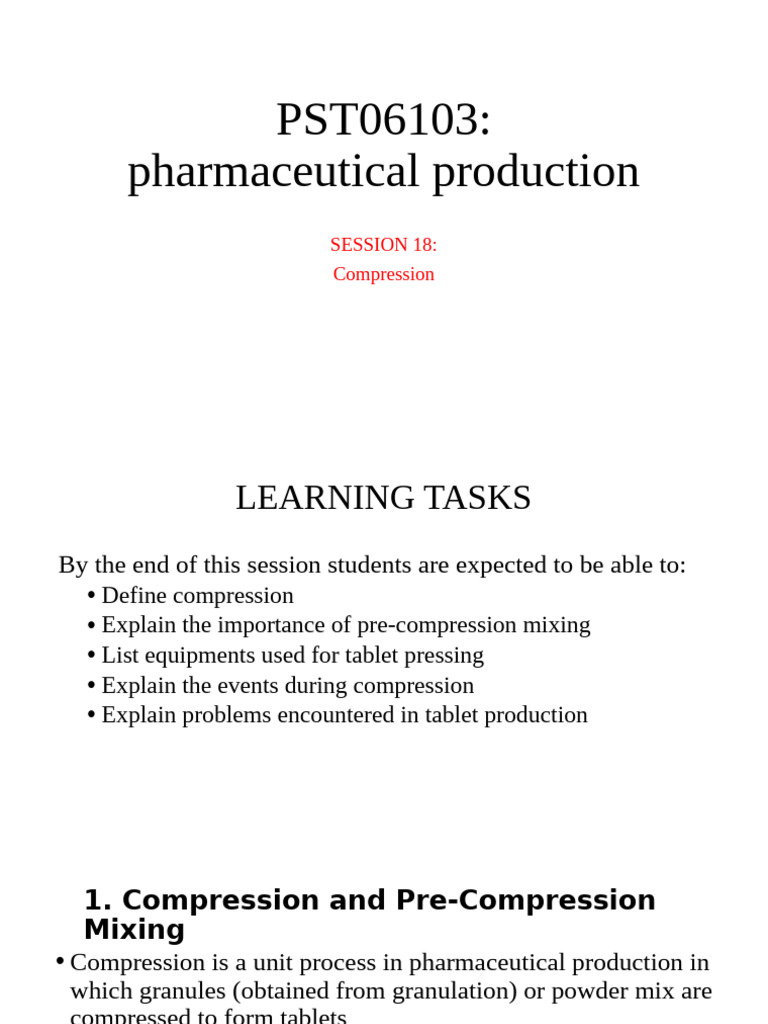 PST06103:
pharmaceutical production

SESSION 18:
Compression

LEARNING TASKS

By the end of this session students are expected to be able to:
• Define compression
• Explain the importance of pre-compression mixing
• List equipments used for tablet pressing
• Explain the events during compression
• Explain problems encountered in tablet production

1. Compression and Pre-Compression Mixing

• Compression is a unit process in pharmaceutical production in which granules (obtained from granulation) or powder mix are compressed to form tablets